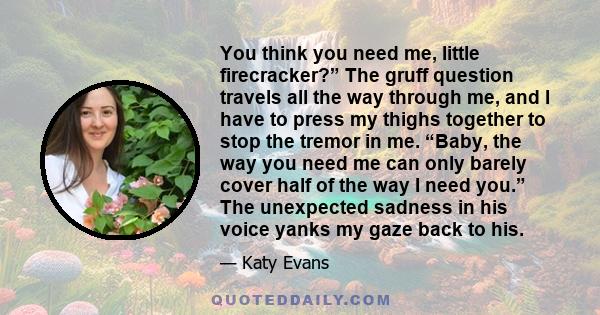 You think you need me, little firecracker?” The gruff question travels all the way through me, and I have to press my thighs together to stop the tremor in me. “Baby, the way you need me can only barely cover half of the way I need you.” The unexpected sadness in his voice yanks my gaze back to his.

— Katy Evans

QUOTEDDAILY.COM